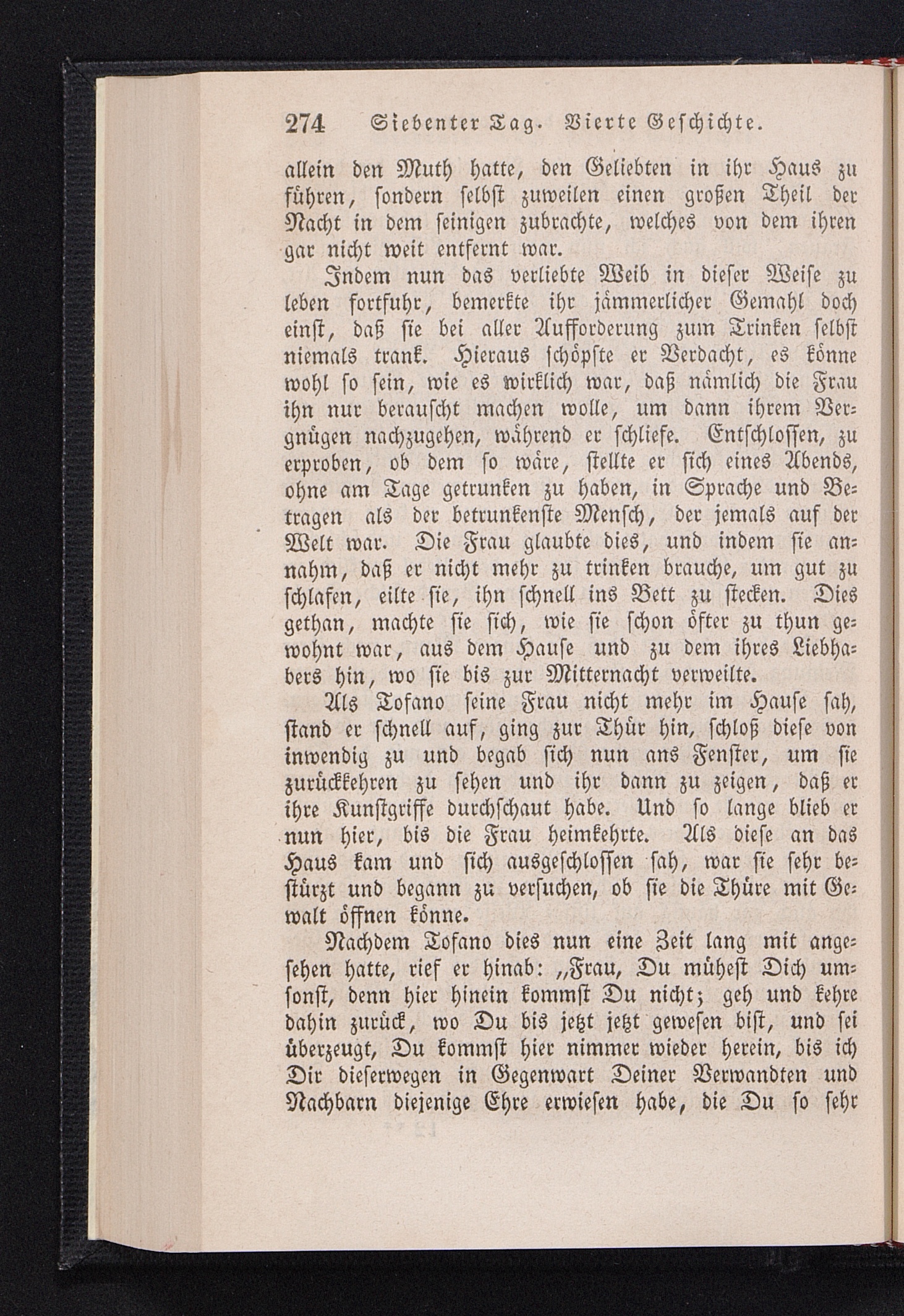 274 Siebenter Tag. Vierte Geschichte.

allein den Muth hatte, den Geliebten in ihr Haus zu führen, sondern selbst zuweilen einen großen Theil der Nacht in dem seinigen zubrachte, welches von dem ihren gar nicht weit entfernt war.

Indem nun das verliebte Weib in dieser Weise zu leben fortfuhr, bemerkte ihr jämmerlicher Gemahl doch einst, daß sie bei aller Aufforderung zum Trinken selbst niemals trank. Hieraus schöpfte er Verdacht, es könne wohl so sein, wie es wirklich war, daß nämlich die Frau ihn nur berauscht machen wolle, um dann ihrem Vergnügen nachzugehen, während er schliefe. Entschlossen, zu erproben, ob dem so wäre, stellte er sich eines Abends, ohne am Tage getrunken zu haben, in Sprache und Betragen als der betrunkenste Mensch, der jemals auf der Welt war. Die Frau glaubte dies, und indem sie annahm, daß er nicht mehr zu trinken brauche, um gut zu schlafen, eilte sie, ihn schnell ins Bett zu stecken. Dies gethan, machte sie sich, wie sie schon öfter zu thun gewohnt war, aus dem Hause und zu dem ihres Liebhabers hin, wo sie bis zur Mitternacht verweilte.

Als Tofano seine Frau nicht mehr im Hause sah, stand er schnell auf, ging zur Thür hin, schloß diese von inwendig zu und begab sich nun ans Fenster, um sie zurückkehren zu sehen und ihr dann zu zeigen, daß er ihre Kunstgriffe durchschaut habe. Und so lange blieb er nun hier, bis die Frau heimkehrte. Als diese an das Haus kam und sich ausgeschlossen sah, war sie sehr bestürzt und begann zu versuchen, ob sie die Thüre mit Gewalt öffnen könne.

Nachdem Tofano dies nun eine Zeit lang mit angesehen hatte, rief er hinab: „Frau, Du mühest Dich umsonst, denn hier hinein kommst Du nicht; geh und kehre dahin zurück, wo Du bis jetzt jetzt gewesen bist, und sei überzeugt, Du kommst hier nimmer wieder herein, bis ich Dir dieserwegen in Gegenwart Deiner Verwandten und Nachbarn diejenige Ehre erwiesen habe, die Du so sehr